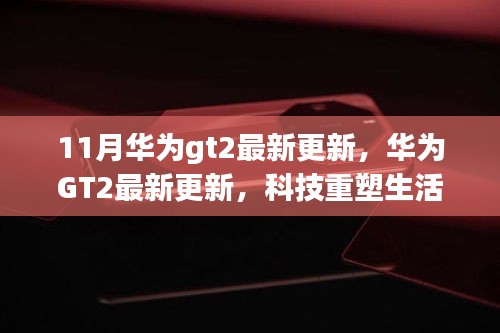 11月华为gt2最新更新，华为GT2最新更新，科技重塑生活